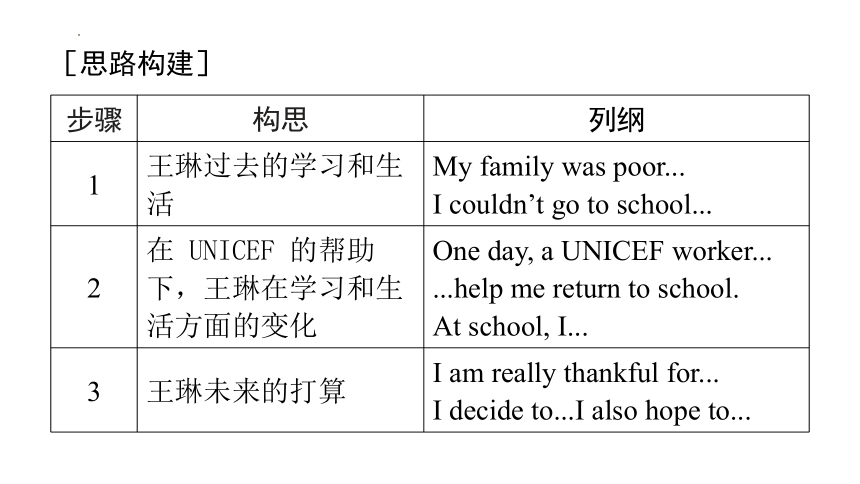 ［思路构建］

| 步骤 | 构思 | 列纲 |
|---|---|---|
| 1 | 王琳过去的学习和生活 | My family was poor... I couldn’t go to school... |
| 2 | 在 UNICEF 的帮助下，王琳在学习和生活方面的变化 | One day, a UNICEF worker... ...help me return to school. At school, I... |
| 3 | 王琳未来的打算 | I am really thankful for... I decide to...I also hope to... |